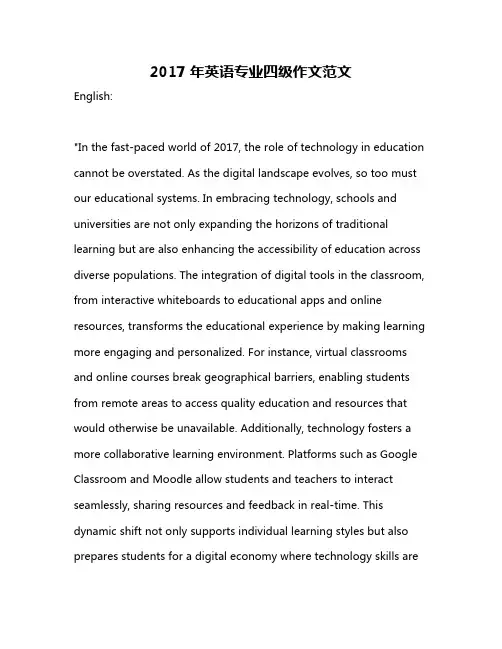 2017 年英语专业四级作文范文

English:

"In the fast-paced world of 2017, the role of technology in education cannot be overstated. As the digital landscape evolves, so too must our educational systems. In embracing technology, schools and universities are not only expanding the horizons of traditional learning but are also enhancing the accessibility of education across diverse populations. The integration of digital tools in the classroom, from interactive whiteboards to educational apps and online resources, transforms the educational experience by making learning more engaging and personalized. For instance, virtual classrooms and online courses break geographical barriers, enabling students from remote areas to access quality education and resources that would otherwise be unavailable. Additionally, technology fosters a more collaborative learning environment. Platforms such as Google Classroom and Moodle allow students and teachers to interact seamlessly, sharing resources and feedback in real-time. This dynamic shift not only supports individual learning styles but also prepares students for a digital economy where technology skills are